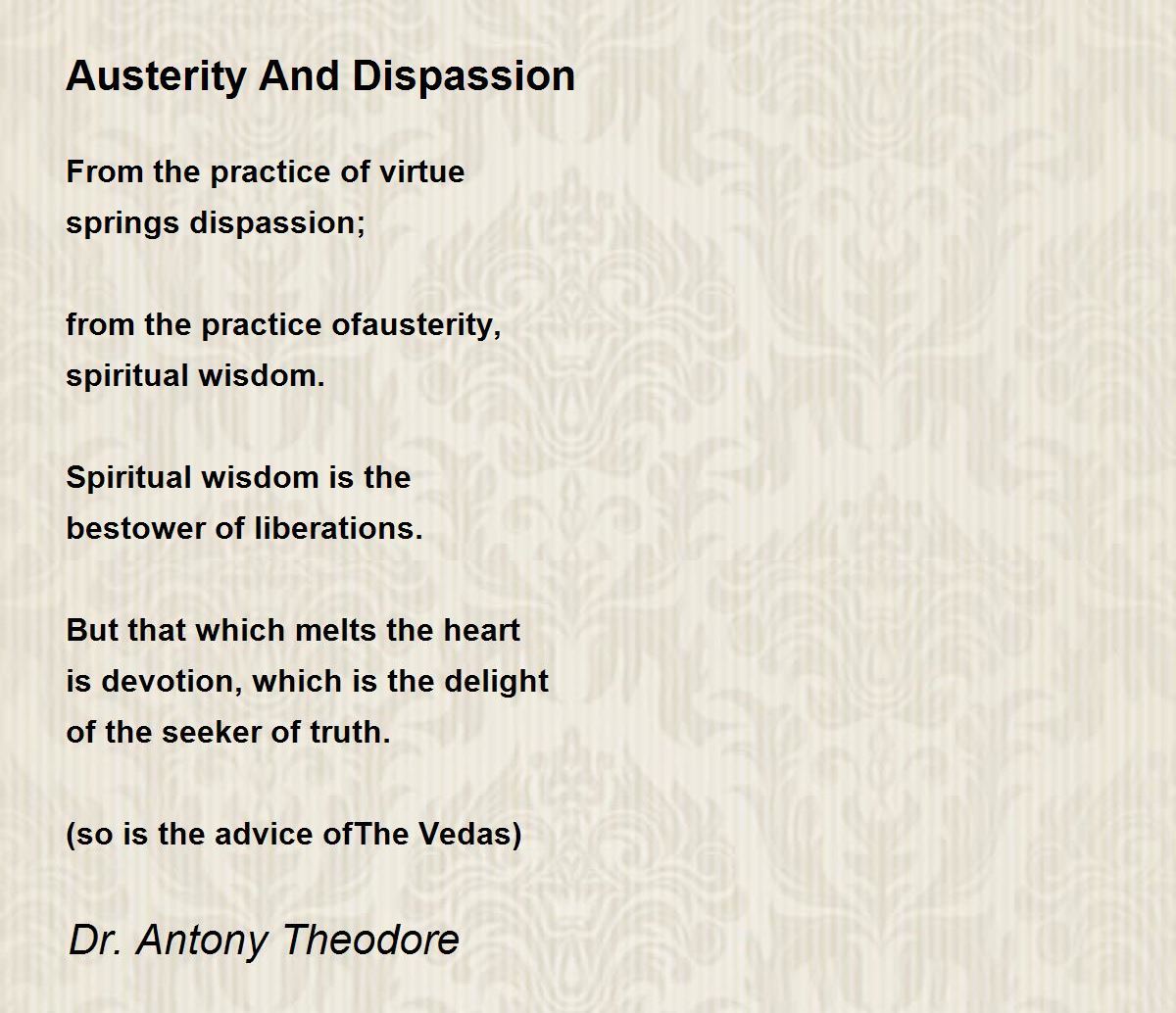 Austerity And Dispassion

From the practice of virtue
springs dispassion;

from the practice ofausterity,
spiritual wisdom.

Spiritual wisdom is the
bestower of liberations.

But that which melts the heart
is devotion, which is the delight
of the seeker of truth.

(so is the advice ofThe Vedas)

Dr. Antony Theodore